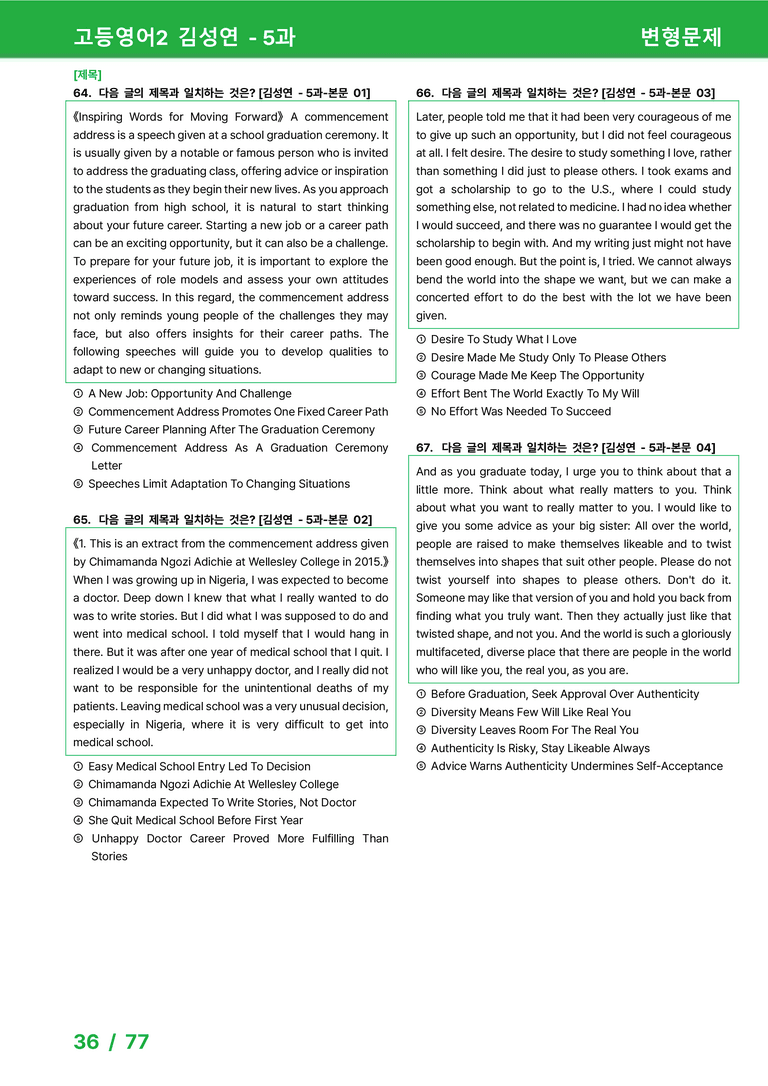 고등영어2 김성연 - 5과

변형문제

[제목]

64. 다음 글의 제목과 일치하는 것은? [김성연 - 5과-본문 01]

《Inspiring Words for Moving Forward》 A commencement address is a speech given at a school graduation ceremony. It is usually given by a notable or famous person who is invited to address the graduating class, offering advice or inspiration to the students as they begin their new lives. As you approach graduation from high school, it is natural to start thinking about your future career. Starting a new job or a career path can be an exciting opportunity, but it can also be a challenge. To prepare for your future job, it is important to explore the experiences of role models and assess your own attitudes toward success. In this regard, the commencement address not only reminds young people of the challenges they may face, but also offers insights for their career paths. The following speeches will guide you to develop qualities to adapt to new or changing situations.

① A New Job: Opportunity And Challenge
② Commencement Address Promotes One Fixed Career Path
③ Future Career Planning After The Graduation Ceremony
④ Commencement Address As A Graduation Ceremony Letter
⑤ Speeches Limit Adaptation To Changing Situations

65. 다음 글의 제목과 일치하는 것은? [김성연 - 5과-본문 02]

《1. This is an extract from the commencement address given by Chimamanda Ngozi Adichie at Wellesley College in 2015.》 When I was growing up in Nigeria, I was expected to become a doctor. Deep down I knew that what I really wanted to do was to write stories. But I did what I was supposed to do and went into medical school. I told myself that I would hang in there. But it was after one year of medical school that I quit. I realized I would be a very unhappy doctor, and I really did not want to be responsible for the unintentional deaths of my patients. Leaving medical school was a very unusual decision, especially in Nigeria, where it is very difficult to get into medical school.

① Easy Medical School Entry Led To Decision
② Chimamanda Ngozi Adichie At Wellesley College
③ Chimamanda Expected To Write Stories, Not Doctor
④ She Quit Medical School Before First Year
⑤ Unhappy Doctor Career Proved More Fulfilling Than Stories

66. 다음 글의 제목과 일치하는 것은? [김성연 - 5과-본문 03]

Later, people told me that it had been very courageous of me to give up such an opportunity, but I did not feel courageous at all. I felt desire. The desire to study something I love, rather than something I did just to please others. I took exams and got a scholarship to go to the U.S., where I could study something else, not related to medicine. I had no idea whether I would succeed, and there was no guarantee I would get the scholarship to begin with. And my writing just might not have been good enough. But the point is, I tried. We cannot always bend the world into the shape we want, but we can make a concerted effort to do the best with the lot we have been given.

① Desire To Study What I Love
② Desire Made Me Study Only To Please Others
③ Courage Made Me Keep The Opportunity
④ Effort Bent The World Exactly To My Will
⑤ No Effort Was Needed To Succeed

67. 다음 글의 제목과 일치하는 것은? [김성연 - 5과-본문 04]

And as you graduate today, I urge you to think about that a little more. Think about what really matters to you. Think about what you want to really matter to you. I would like to give you some advice as your big sister: All over the world, people are raised to make themselves likeable and to twist themselves into shapes that suit other people. Please do not twist yourself into shapes to please others. Don't do it. Someone may like that version of you and hold you back from finding what you truly want. Then they actually just like that twisted shape, and not you. And the world is such a gloriously multifaceted, diverse place that there are people in the world who will like you, the real you, as you are.

① Before Graduation, Seek Approval Over Authenticity
② Diversity Means Few Will Like Real You
③ Diversity Leaves Room For The Real You
④ Authenticity Is Risky, Stay Likeable Always
⑤ Advice Warns Authenticity Undermines Self-Acceptance

36 / 77